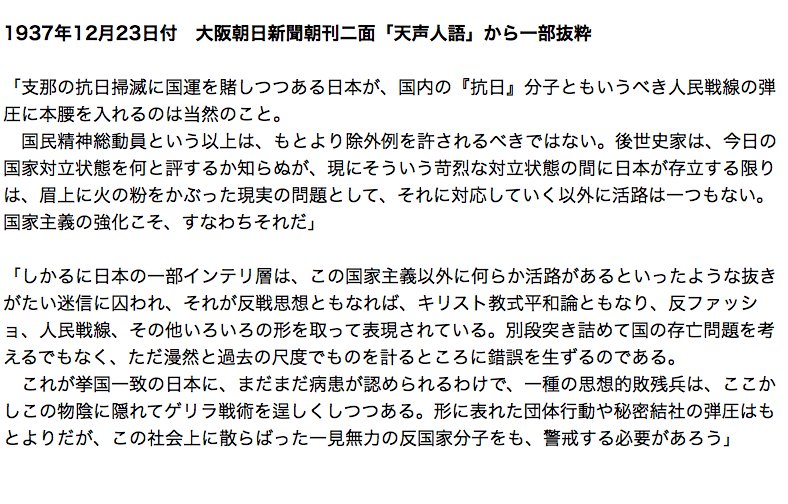 1937年12月23日付　大阪朝日新聞朝刊二面「天声人語」から一部抜粋

「支那の抗日掃滅に国運を賭しつつある日本が、国内の『抗日』分子ともいうべき人民戦線の弾圧に本腰を入れるのは当然のこと。
　国民精神総動員という以上は、もとより除外例を許されるべきではない。後世史家は、今日の国家対立状態を何と評するか知らぬが、現にそういう苛烈な対立状態の間に日本が存立する限りは、眉上に火の粉をかぶった現実の問題として、それに対応していく以外に活路は一つもない。国家主義の強化こそ、すなわちそれだ」

「しかるに日本の一部インテリ層は、この国家主義以外に何らか活路があるといったような抜きがたい迷信に囚われ、それが反戦思想ともなれば、キリスト教式平和論ともなり、反ファッショ、人民戦線、その他いろいろの形を取って表現されている。別段突き詰めて国の存亡問題を考えるでもなく、ただ漫然と過去の尺度でものを計るところに錯誤を生ずるのである。
　これが挙国一致の日本に、まだまだ病患が認められるわけで、一種の思想的敗残兵は、ここかしこの物陰に隠れてゲリラ戦術を逞しくしつつある。形に表れた団体行動や秘密結社の弾圧はもとよりだが、この社会上に散らばった一見無力の反国家分子をも、警戒する必要があろう」